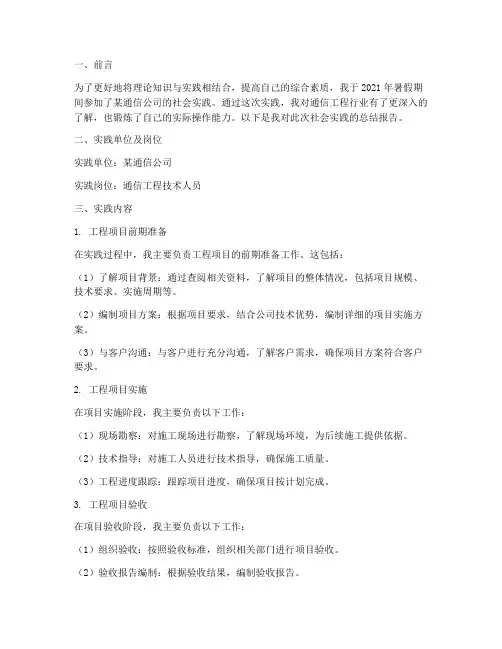 一、前言

为了更好地将理论知识与实践相结合，提高自己的综合素质，我于 2021 年暑假期间参加了某通信公司的社会实践。通过这次实践，我对通信工程行业有了更深入的了解，也锻炼了自己的实际操作能力。以下是我对此次社会实践的总结报告。

二、实践单位及岗位

实践单位：某通信公司

实践岗位：通信工程技术人员

三、实践内容

1. 工程项目前期准备

在实践过程中，我主要负责工程项目的前期准备工作。这包括：

（1）了解项目背景：通过查阅相关资料，了解项目的整体情况，包括项目规模、技术要求、实施周期等。

（2）编制项目方案：根据项目要求，结合公司技术优势，编制详细的项目实施方案。

（3）与客户沟通：与客户进行充分沟通，了解客户需求，确保项目方案符合客户要求。

2. 工程项目实施

在项目实施阶段，我主要负责以下工作：

（1）现场勘察：对施工现场进行勘察，了解现场环境，为后续施工提供依据。

（2）技术指导：对施工人员进行技术指导，确保施工质量。

（3）工程进度跟踪：跟踪项目进度，确保项目按计划完成。

3. 工程项目验收

在项目验收阶段，我主要负责以下工作：

（1）组织验收：按照验收标准，组织相关部门进行项目验收。

（2）验收报告编制：根据验收结果，编制验收报告。